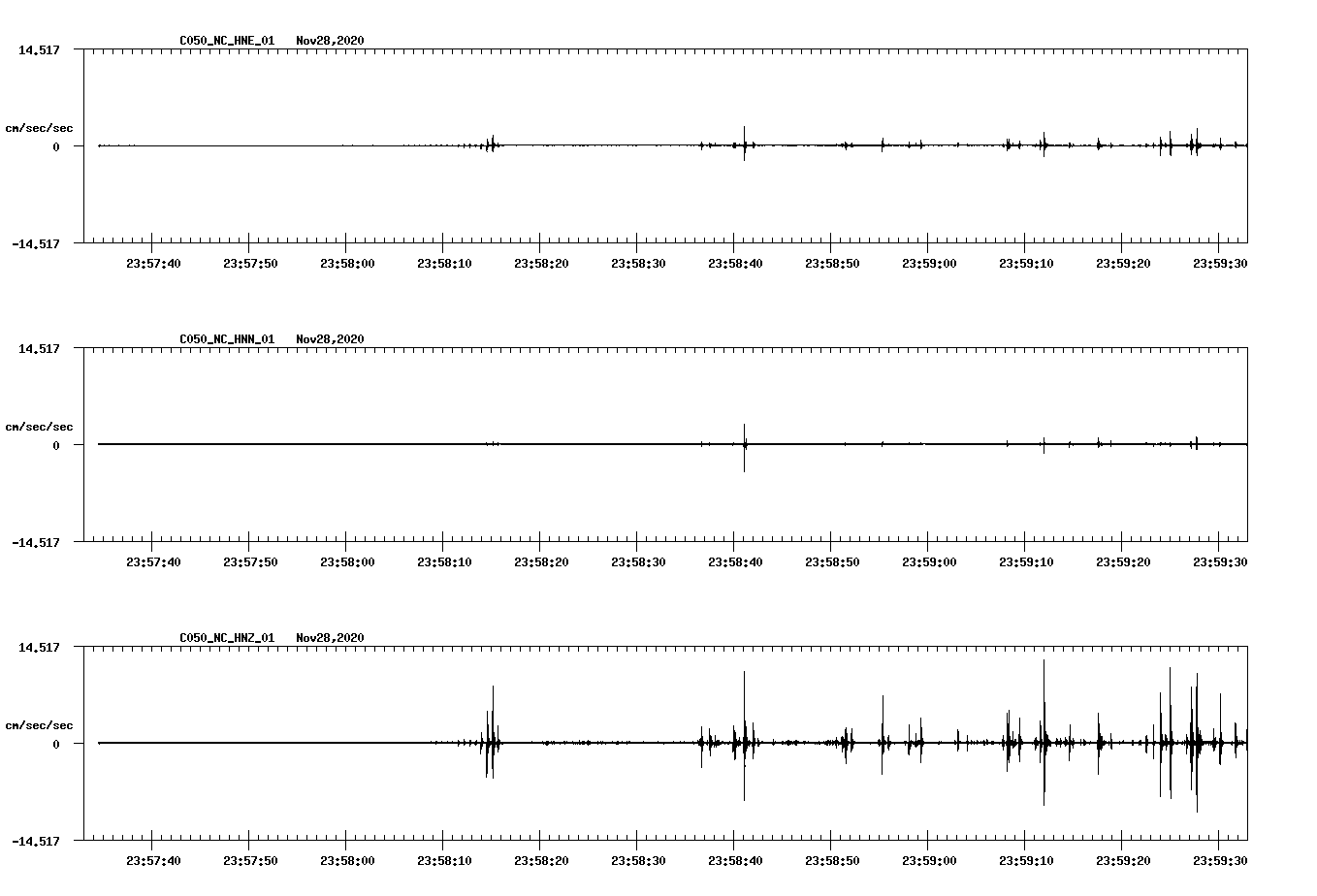 C050_NC_HNE_01 Nov28,2020

14.517

cm/sec/sec

0

-14.517

23:57:40 23:57:50 23:58:00 23:58:10 23:58:20 23:58:30 23:58:40 23:58:50 23:59:00 23:59:10 23:59:20 23:59:30

C050_NC_HNN_01 Nov28,2020

14.517

cm/sec/sec

0

-14.517

23:57:40 23:57:50 23:58:00 23:58:10 23:58:20 23:58:30 23:58:40 23:58:50 23:59:00 23:59:10 23:59:20 23:59:30

C050_NC_HNZ_01 Nov28,2020

14.517

cm/sec/sec

0

-14.517

23:57:40 23:57:50 23:58:00 23:58:10 23:58:20 23:58:30 23:58:40 23:58:50 23:59:00 23:59:10 23:59:20 23:59:30